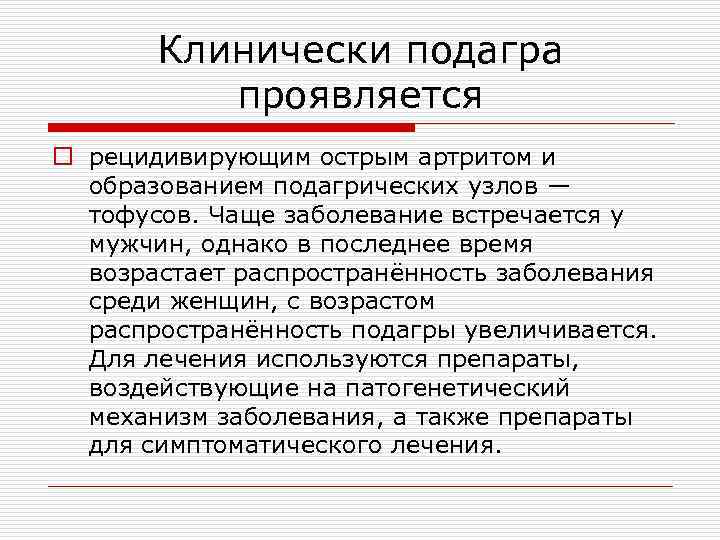 Клинически подагра проявляется

рецидивирующим острым артритом и образованием подагрических узлов — тофусов. Чаще заболевание встречается у мужчин, однако в последнее время возрастает распространённость заболевания среди женщин, с возрастом распространённость подагры увеличивается. Для лечения используются препараты, воздействующие на патогенетический механизм заболевания, а также препараты для симптоматического лечения.